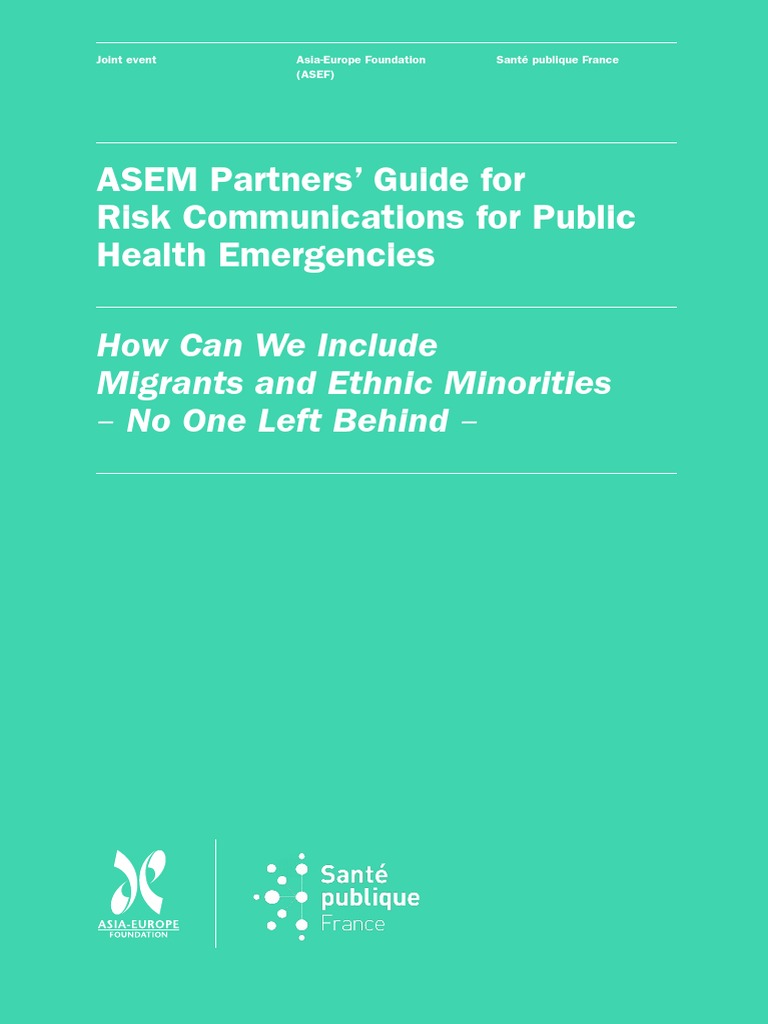 Joint event

Asia-Europe Foundation (ASEF)

Santé publique France

ASEM Partners' Guide for Risk Communications for Public Health Emergencies

How Can We Include Migrants and Ethnic Minorities – No One Left Behind –

ASIA-EUROPE FOUNDATION

Santé publique France